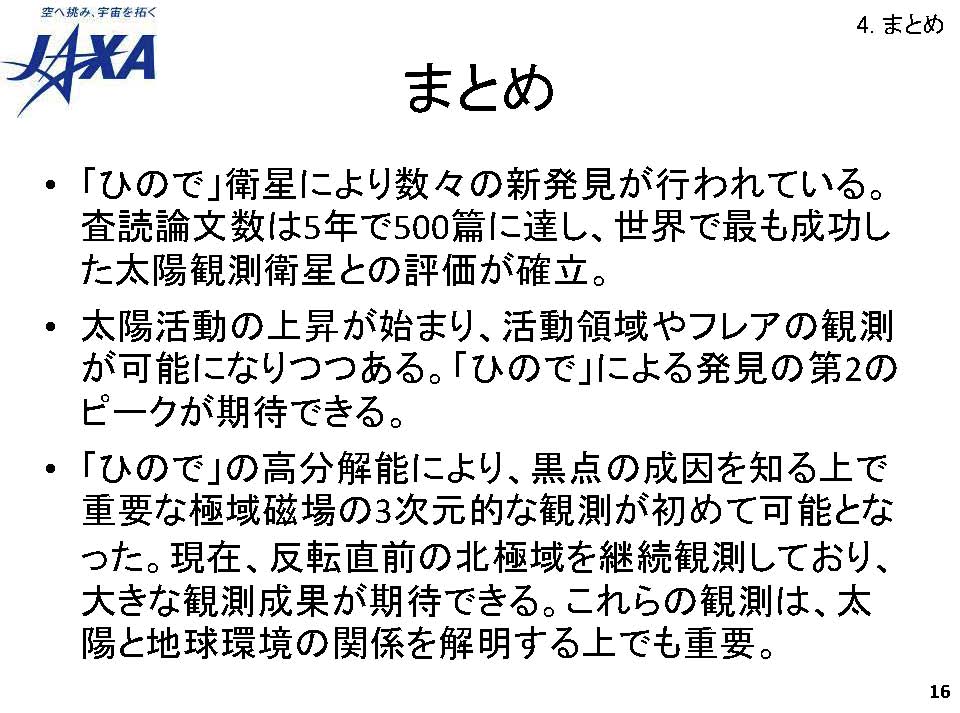 空へ挑み、宇宙を拓く
JAXA

4. まとめ

まとめ

• 「ひので」衛星により数々の新発見が行われている。査読論文数は5年で500篇に達し、世界で最も成功した太陽観測衛星との評価が確立。

• 太陽活動の上昇が始まり、活動領域やフレアの観測が可能になりつつある。「ひので」による発見の第2のピークが期待できる。

• 「ひので」の高分解能により、黒点の成因を知る上で重要な極域磁場の3次元的な観測が初めて可能となった。現在、反転直前の北極域を継続観測しており、大きな観測成果が期待できる。これらの観測は、太陽と地球環境の関係を解明する上でも重要。

16